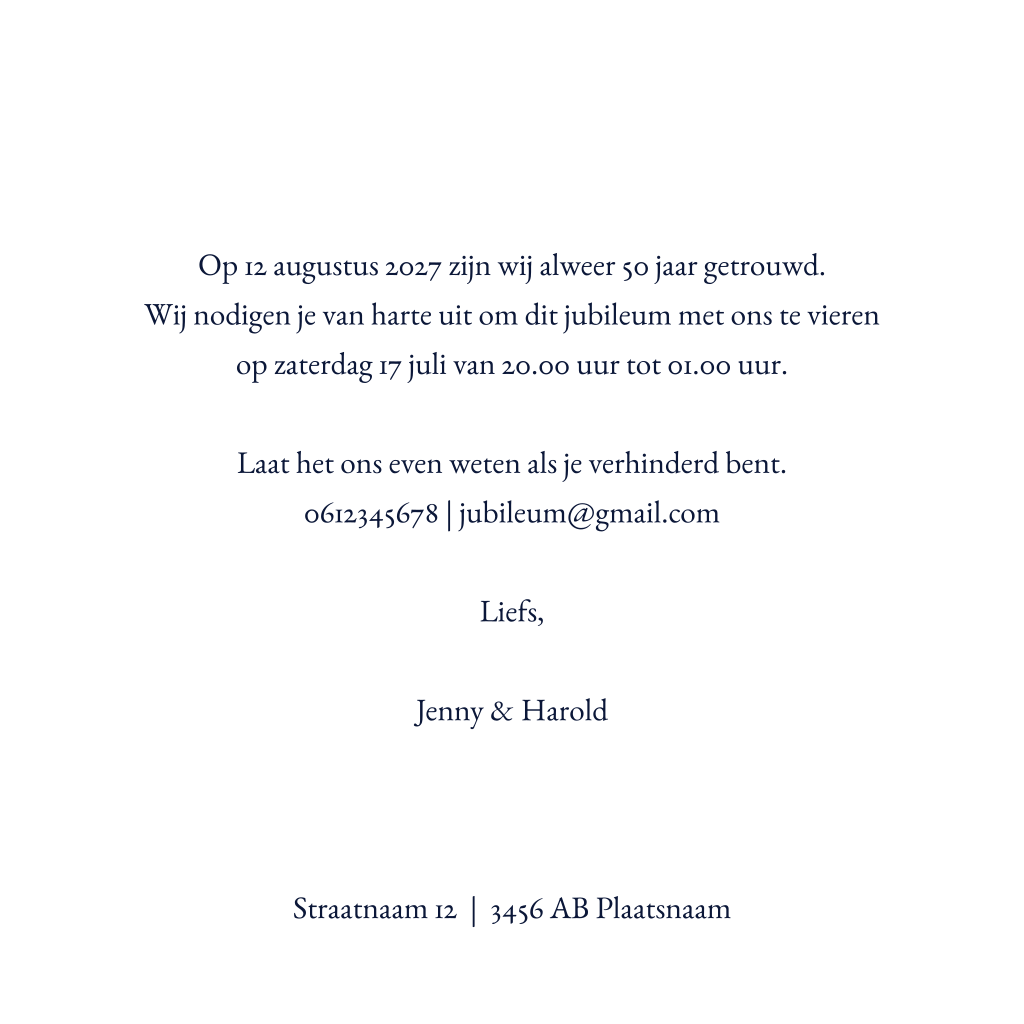 Op 12 augustus 2027 zijn wij alweer 50 jaar getrouwd.
Wij nodigen je van harte uit om dit jubileum met ons te vieren
op zaterdag 17 juli van 20.00 uur tot 01.00 uur.

Laat het ons even weten als je verhinderd bent.
0612345678 | jubileum@gmail.com

Liefs,

Jenny & Harold

Straatnaam 12 | 3456 AB Plaatsnaam